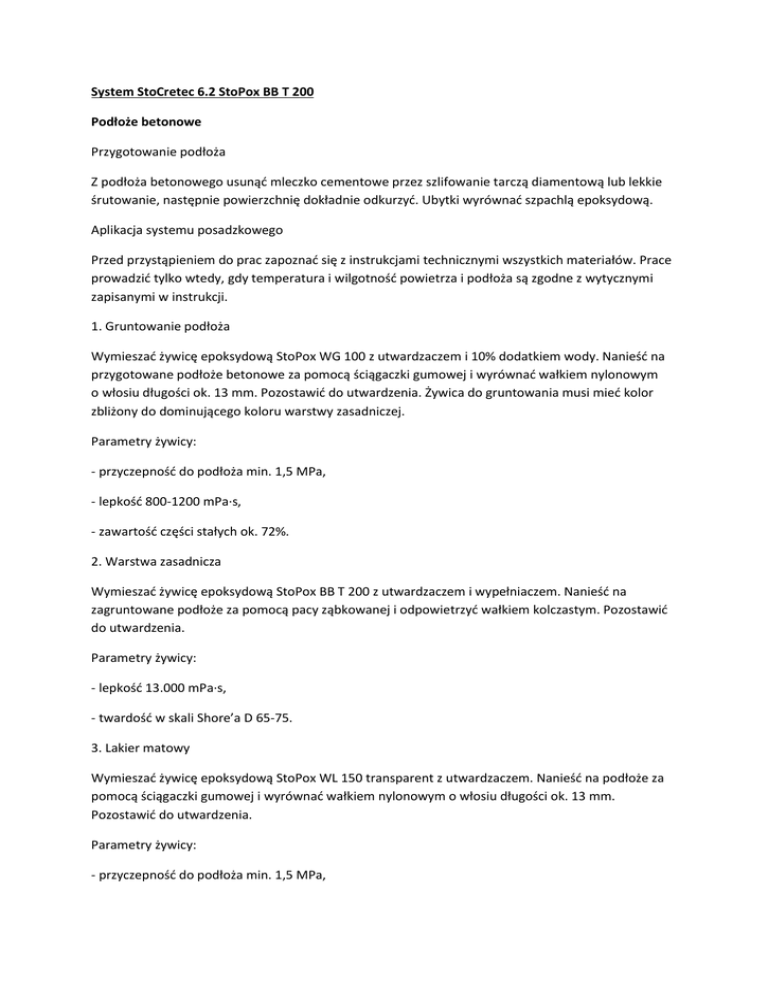 System StoCretec 6.2 StoPox BB T 200

Podłoże betonowe

Przygotowanie podłoża

Z podłoża betonowego usunąć mleczko cementowe przez szlifowanie tarczą diamentową lub lekkie śrutowanie, następnie powierzchnię dokładnie odkurzyć. Ubytki wyrównać szpachlą epoksydową.

Aplikacja systemu posadzkowego

Przed przystąpieniem do prac zapoznać się z instrukcjami technicznymi wszystkich materiałów. Prace prowadzić tylko wtedy, gdy temperatura i wilgotność powietrza i podłoża są zgodne z wytycznymi zapisanymi w instrukcji.

1. Gruntowanie podłoża

Wymieszać żywicę epoksydową StoPox WG 100 z utwardzaczem i 10% dodatkiem wody. Nanieść na przygotowane podłoże betonowe za pomocą ściągaczki gumowej i wyrównać wałkiem nylonowym o włosiu długości ok. 13 mm. Pozostawić do utwardzenia. Żywica do gruntowania musi mieć kolor zbliżony do dominującego koloru warstwy zasadniczej.

Parametry żywicy:

- przyczepność do podłoża min. 1,5 MPa,

- lepkość 800-1200 mPa·s,

- zawartość części stałych ok. 72%.

2. Warstwa zasadnicza

Wymieszać żywicę epoksydową StoPox BB T 200 z utwardzaczem i wypełniaczem. Nanieść na zagruntowane podłoże za pomocą pacy ząbkowanej i odpowietrzyć wałkiem kolczastym. Pozostawić do utwardzenia.

Parametry żywicy:

- lepkość 13.000 mPa·s,

- twardość w skali Shore'a D 65-75.

3. Lakier matowy

Wymieszać żywicę epoksydową StoPox WL 150 transparent z utwardzaczem. Nanieść na podłoże za pomocą ściągaczki gumowej i wyrównać wałkiem nylonowym o włosiu długości ok. 13 mm. Pozostawić do utwardzenia.

Parametry żywicy:

- przyczepność do podłoża min. 1,5 MPa,